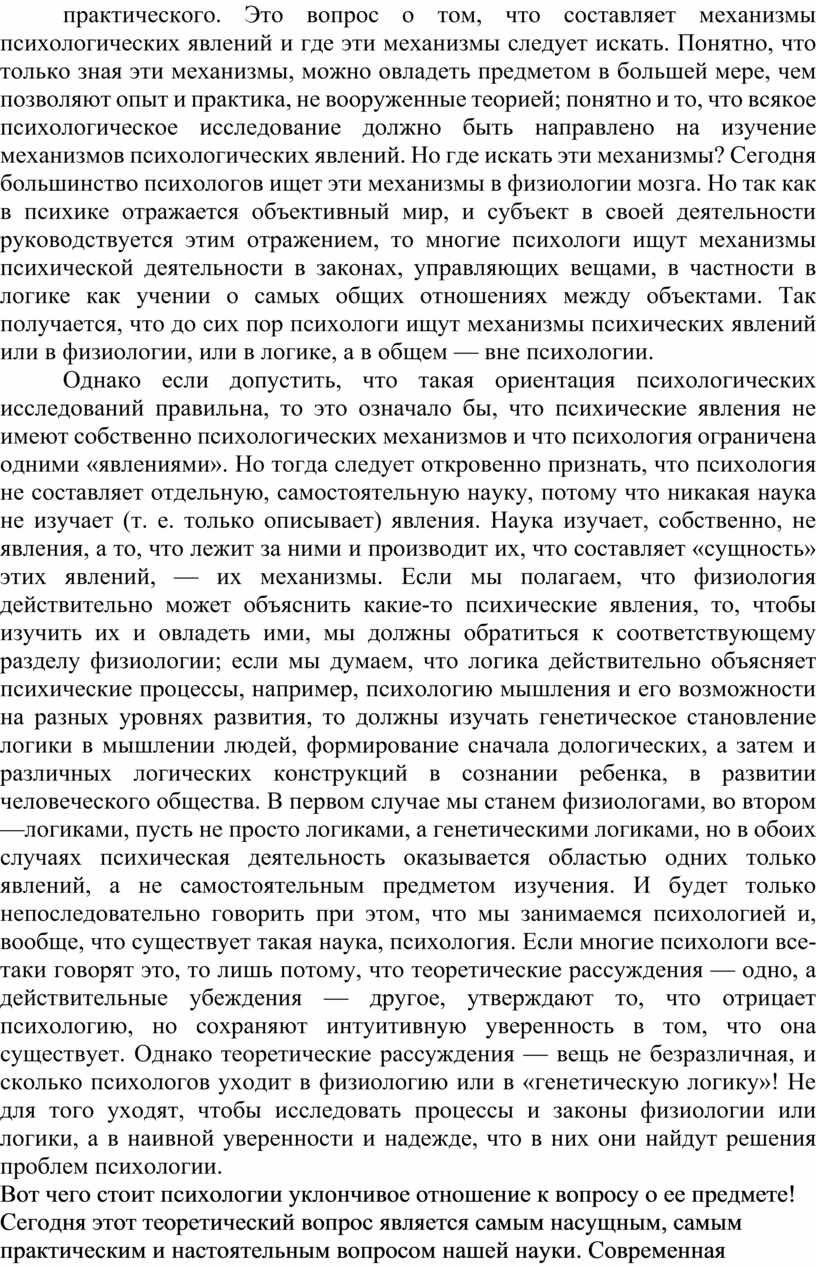 практического. Это вопрос о том, что составляет механизмы психологических явлений и где эти механизмы следует искать. Понятно, что только зная эти механизмы, можно овладеть предметом в большей мере, чем позволяют опыт и практика, не вооруженные теорией; понятно и то, что всякое психологическое исследование должно быть направлено на изучение механизмов психологических явлений. Но где искать эти механизмы? Сегодня большинство психологов ищет эти механизмы в физиологии мозга. Но так как в психике отражается объективный мир, и субъект в своей деятельности руководствуется этим отражением, то многие психологи ищут механизмы психической деятельности в законах, управляющих вещами, в частности в логике как учении о самых общих отношениях между объектами. Так получается, что до сих пор психологи ищут механизмы психических явлений или в физиологии, или в логике, а в общем — вне психологии.

Однако если допустить, что такая ориентация психологических исследований правильна, то это означало бы, что психические явления не имеют собственно психологических механизмов и что психология ограничена одними «явлениями». Но тогда следует откровенно признать, что психология не составляет отдельную, самостоятельную науку, потому что никакая наука не изучает (т. е. только описывает) явления. Наука изучает, собственно, не явления, а то, что лежит за ними и производит их, что составляет «сущность» этих явлений, — их механизмы. Если мы полагаем, что физиология действительно может объяснить какие-то психические явления, то, чтобы изучить их и овладеть ими, мы должны обратиться к соответствующему разделу физиологии; если мы думаем, что логика действительно объясняет психические процессы, например, психологию мышления и его возможности на разных уровнях развития, то должны изучать генетическое становление логики в мышлении людей, формирование сначала дологических, а затем и различных логических конструкций в сознании ребенка, в развитии человеческого общества. В первом случае мы станем физиологами, во втором —логиками, пусть не просто логиками, а генетическими логиками, но в обоих случаях психическая деятельность оказывается областью одних только явлений, а не самостоятельным предметом изучения. И будет только непоследовательно говорить при этом, что мы занимаемся психологией и, вообще, что существует такая наука, психология. Если многие психологи все-таки говорят это, то лишь потому, что теоретические рассуждения — одно, а действительные убеждения — другое, утверждают то, что отрицает психологию, но сохраняют интуитивную уверенность в том, что она существует. Однако теоретические рассуждения — вещь не безразличная, и сколько психологов уходит в физиологию или в «генетическую логику»! Не для того уходят, чтобы исследовать процессы и законы физиологии или логики, а в наивной уверенности и надежде, что в них они найдут решения проблем психологии.
Вот чего стоит психологии уклончивое отношение к вопросу о ее предмете! Сегодня этот теоретический вопрос является самым насущным, самым практическим и настоятельным вопросом нашей науки. Современная